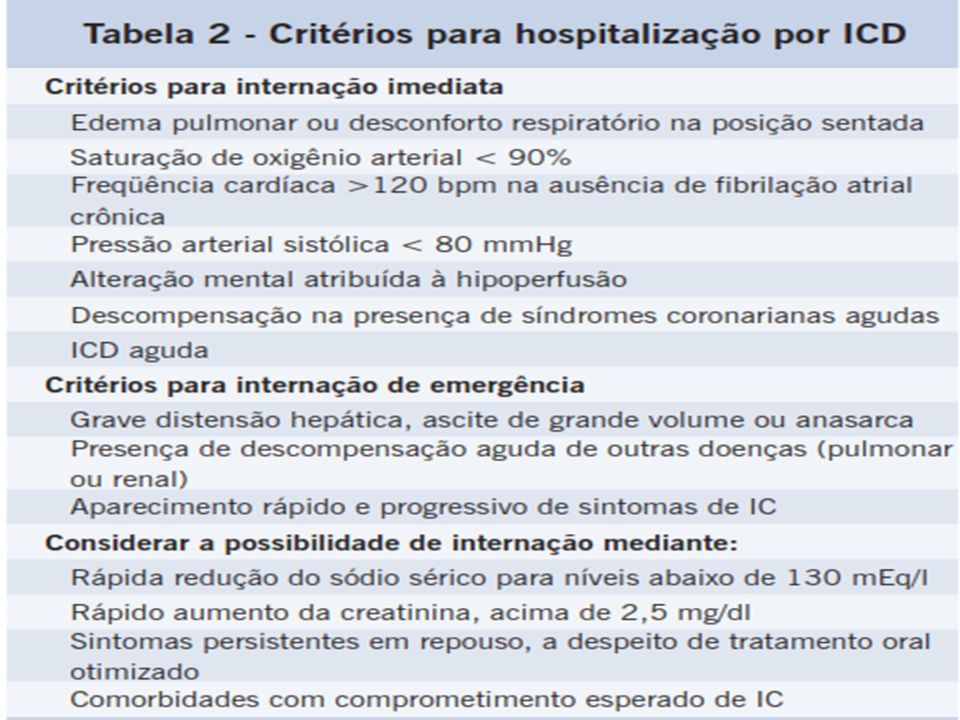 Tabela 2 - Critérios para hospitalização por ICD

Critérios para internação imediata

Edema pulmonar ou desconforto respiratório na posição sentada

Saturação de oxigênio arterial < 90%

Freqüência cardíaca >120 bpm na ausência de fibrilação atrial crônica

Pressão arterial sistólica < 80 mmHg

Alteração mental atribuída à hipoperfusão

Descompensação na presença de síndromes coronarianas agudas

ICD aguda

Critérios para internação de emergência

Grave distensão hepática, ascite de grande volume ou anasarca

Presença de descompensação aguda de outras doenças (pulmonar ou renal)

Aparecimento rápido e progressivo de sintomas de IC

Considerar a possibilidade de internação mediante:

Rápida redução do sódio sérico para níveis abaixo de 130 mEq/l

Rápido aumento da creatinina, acima de 2,5 mg/dl

Sintomas persistentes em repouso, a despeito de tratamento oral otimizado

Comorbidades com comprometimento esperado de IC